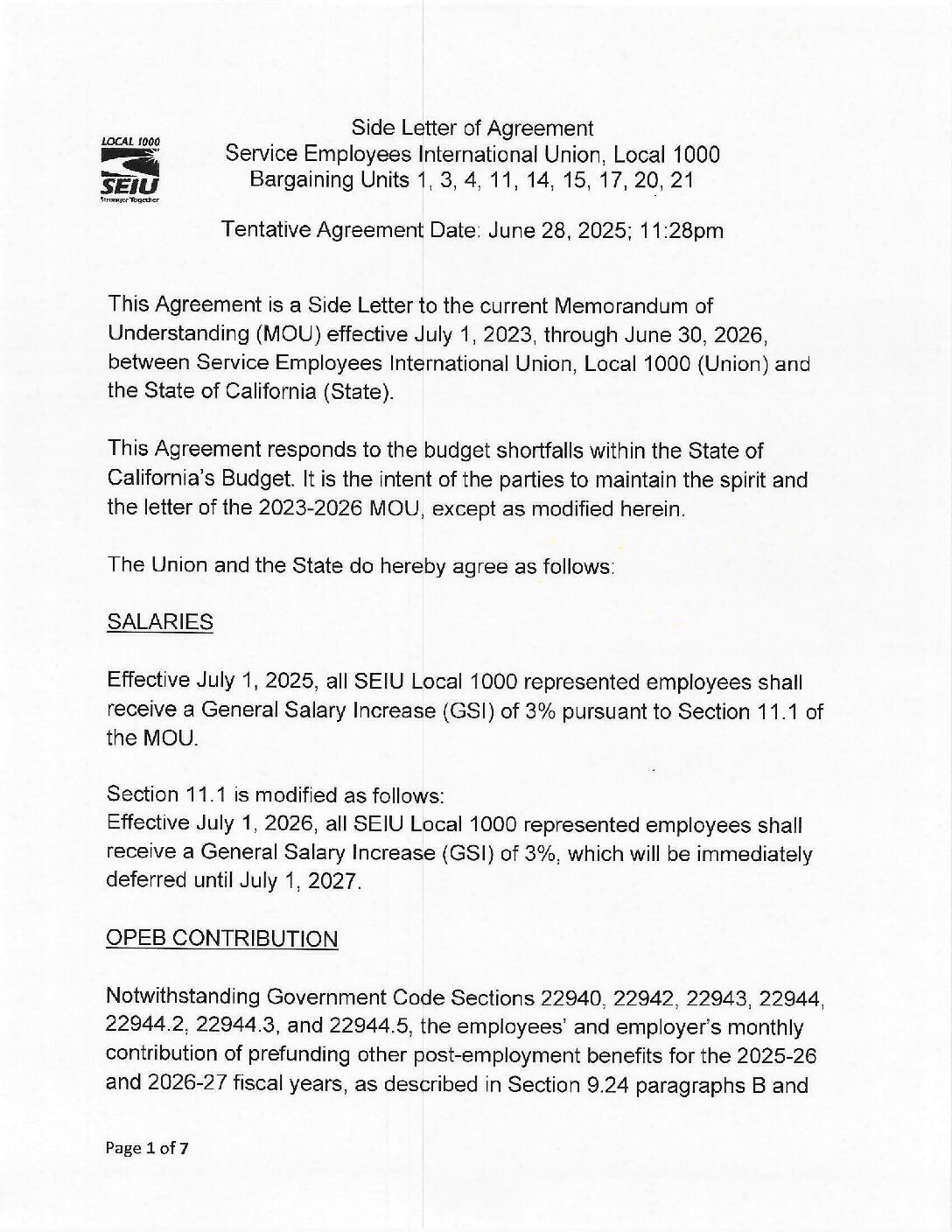 LOCAL 1000
SEIU
Stronger Together

Side Letter of Agreement
Service Employees International Union, Local 1000
Bargaining Units 1, 3, 4, 11, 14, 15, 17, 20, 21

Tentative Agreement Date: June 28, 2025; 11:28pm

This Agreement is a Side Letter to the current Memorandum of Understanding (MOU) effective July 1, 2023, through June 30, 2026, between Service Employees International Union, Local 1000 (Union) and the State of California (State).

This Agreement responds to the budget shortfalls within the State of California's Budget. It is the intent of the parties to maintain the spirit and the letter of the 2023-2026 MOU, except as modified herein.

The Union and the State do hereby agree as follows:

SALARIES

Effective July 1, 2025, all SEIU Local 1000 represented employees shall receive a General Salary Increase (GSI) of 3% pursuant to Section 11.1 of the MOU.

Section 11.1 is modified as follows:
Effective July 1, 2026, all SEIU Local 1000 represented employees shall receive a General Salary Increase (GSI) of 3%, which will be immediately deferred until July 1, 2027.

OPEB CONTRIBUTION

Notwithstanding Government Code Sections 22940, 22942, 22943, 22944, 22944.2, 22944.3, and 22944.5, the employees' and employer's monthly contribution of prefunding other post-employment benefits for the 2025-26 and 2026-27 fiscal years, as described in Section 9.24 paragraphs B and

Page 1 of 7